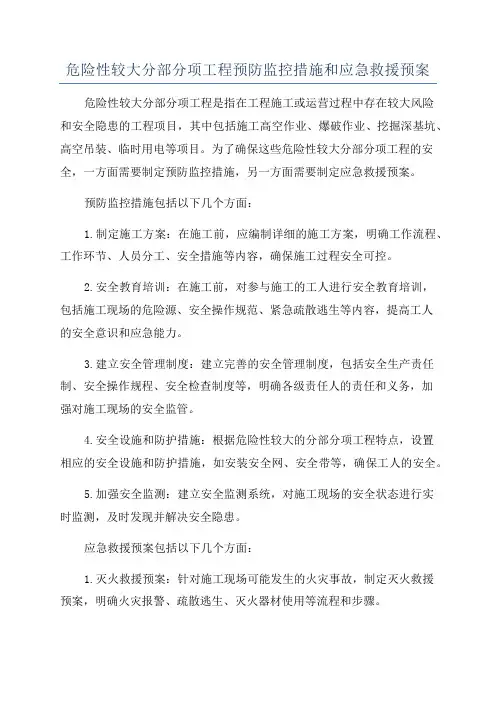 危险性较大分部分项工程预防监控措施和应急救援预案

危险性较大分部分项工程是指在工程施工或运营过程中存在较大风险和安全隐患的工程项目，其中包括施工高空作业、爆破作业、挖掘深基坑、高空吊装、临时用电等项目。为了确保这些危险性较大分部分项工程的安全，一方面需要制定预防监控措施，另一方面需要制定应急救援预案。

预防监控措施包括以下几个方面：

1.制定施工方案：在施工前，应编制详细的施工方案，明确工作流程、工作环节、人员分工、安全措施等内容，确保施工过程安全可控。

2.安全教育培训：在施工前，对参与施工的工人进行安全教育培训，包括施工现场的危险源、安全操作规范、紧急疏散逃生等内容，提高工人的安全意识和应急能力。

3.建立安全管理制度：建立完善的安全管理制度，包括安全生产责任制、安全操作规程、安全检查制度等，明确各级责任人的责任和义务，加强对施工现场的安全监管。

4.安全设施和防护措施：根据危险性较大的分部分项工程特点，设置相应的安全设施和防护措施，如安装安全网、安全带等，确保工人的安全。

5.加强安全监测：建立安全监测系统，对施工现场的安全状态进行实时监测，及时发现并解决安全隐患。

应急救援预案包括以下几个方面：

1.灭火救援预案：针对施工现场可能发生的火灾事故，制定灭火救援预案，明确火灾报警、疏散逃生、灭火器材使用等流程和步骤。